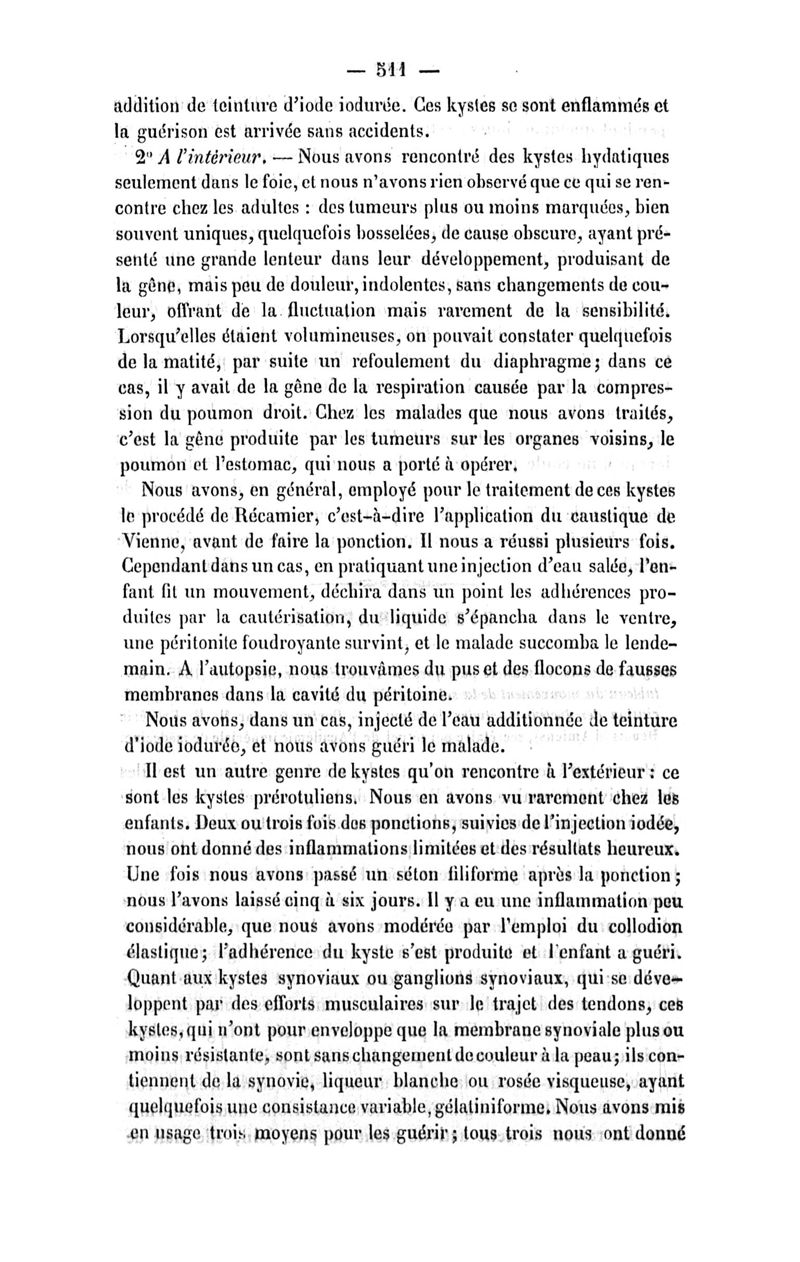 — 511 —

addition de teinture d'iode iodurée. Ces kystes se sont enflammés et la guérison est arrivée sans accidents.

2° A l'intérieur. — Nous avons rencontré des kystes hydatiques seulement dans le foie, et nous n'avons rien observé que ce qui se rencontre chez les adultes : des tumeurs plus ou moins marquées, bien souvent uniques, quelquefois bosselées, de cause obscure, ayant présenté une grande lenteur dans leur développement, produisant de la gêne, mais peu de douleur, indolentes, sans changements de couleur, offrant de la fluctuation mais rarement de la sensibilité. Lorsqu'elles étaient volumineuses, on pouvait constater quelquefois de la matité, par suite un refoulement du diaphragme; dans ce cas, il y avait de la gêne de la respiration causée par la compression du poumon droit. Chez les malades que nous avons traités, c'est la gêne produite par les tumeurs sur les organes voisins, le poumon et l'estomac, qui nous a porté à opérer.

Nous avons, en général, employé pour le traitement de ces kystes le procédé de Récamier, c'est-à-dire l'application du caustique de Vienne, avant de faire la ponction. Il nous a réussi plusieurs fois. Cependant dans un cas, en pratiquant une injection d'eau salée, l'enfant fit un mouvement, déchira dans un point les adhérences produites par la cautérisation, du liquide s'épancha dans le ventre, une péritonite foudroyante survint, et le malade succomba le lendemain. A l'autopsie, nous trouvâmes du pus et des flocons de fausses membranes dans la cavité du péritoine.

Nous avons, dans un cas, injecté de l'eau additionnée de teinture d'iode iodurée, et nous avons guéri le malade.

Il est un autre genre de kystes qu'on rencontre à l'extérieur : ce sont les kystes prérotuliens. Nous en avons vu rarement chez les enfants. Deux ou trois fois des ponctions, suivies de l'injection iodée, nous ont donné des inflammations limitées et des résultats heureux. Une fois nous avons passé un séton filiforme après la ponction; nous l'avons laissé cinq à six jours. Il y a eu une inflammation peu considérable, que nous avons modérée par l'emploi du collodion élastique; l'adhérence du kyste s'est produite et l'enfant a guéri. Quant aux kystes synoviaux ou ganglions synoviaux, qui se développent par des efforts musculaires sur le trajet des tendons, ces kystes, qui n'ont pour enveloppe que la membrane synoviale plus ou moins résistante, sont sans changement de couleur à la peau; ils contiennent de la synovie, liqueur blanche ou rosée visqueuse, ayant quelquefois une consistance variable, gélatiniforme. Nous avons mis en usage trois moyens pour les guérir; tous trois nous ont donné